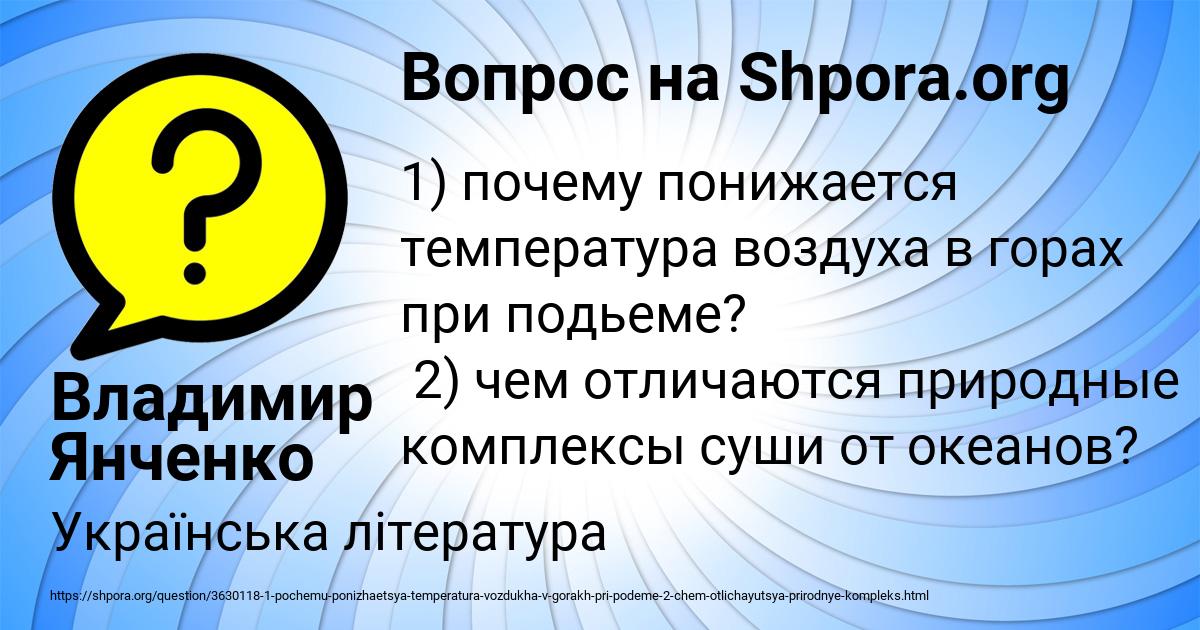 Вопрос на Shpora.org

?

1) почему понижается температура воздуха в горах при подьеме?
2) чем отличаются природные комплексы суши от океанов?

Владимир Янченко

Українська література

https://shpora.org/question/3630118-1-pochemu-ponizhaetsya-temperatura-vozdukha-v-gorakh-pri-podeme-2-chem-otlichayutsya-prirodnye-kompleks.html